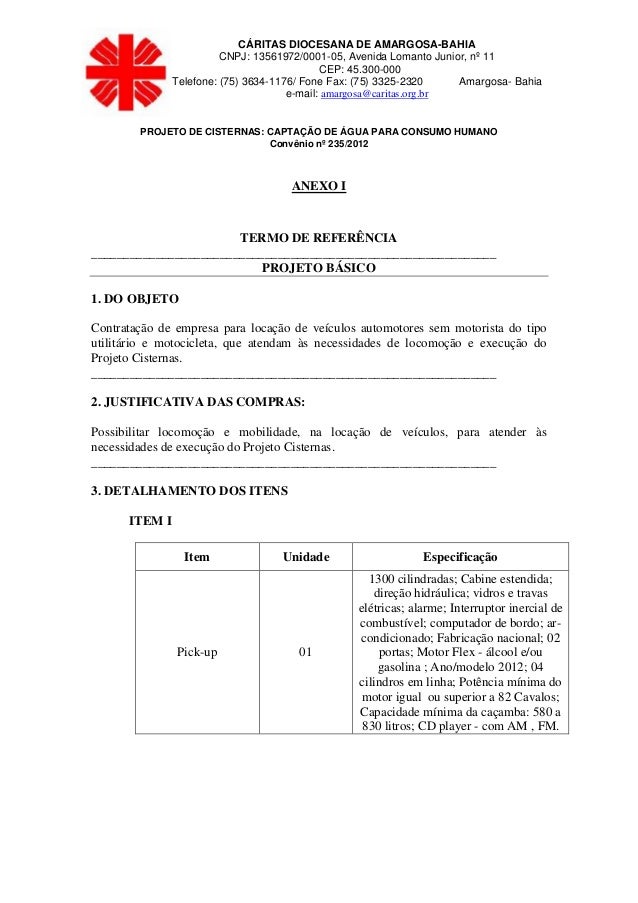 CÁRITAS DIOCESANA DE AMARGOSA-BAHIA
CNPJ: 13561972/0001-05, Avenida Lomanto Junior, nº 11
CEP: 45.300-000
Telefone: (75) 3634-1176/ Fone Fax: (75) 3325-2320 Amargosa- Bahia
e-mail: amargosa@caritas.org.br

PROJETO DE CISTERNAS: CAPTAÇÃO DE ÁGUA PARA CONSUMO HUMANO
Convênio nº 235/2012

ANEXO I

TERMO DE REFERÊNCIA

PROJETO BÁSICO

1. DO OBJETO

Contratação de empresa para locação de veículos automotores sem motorista do tipo utilitário e motocicleta, que atendam às necessidades de locomoção e execução do Projeto Cisternas.

2. JUSTIFICATIVA DAS COMPRAS:

Possibilitar locomoção e mobilidade, na locação de veículos, para atender às necessidades de execução do Projeto Cisternas.

3. DETALHAMENTO DOS ITENS

ITEM I

| Item | Unidade | Especificação |
|---|---|---|
| Pick-up | 01 | 1300 cilindradas; Cabine estendida; direção hidráulica; vidros e travas elétricas; alarme; Interruptor inercial de combustível; computador de bordo; ar-condicionado; Fabricação nacional; 02 portas; Motor Flex - álcool e/ou gasolina ; Ano/modelo 2012; 04 cilindros em linha; Potência mínima do motor igual ou superior a 82 Cavalos; Capacidade mínima da caçamba: 580 a 830 litros; CD player - com AM , FM. |